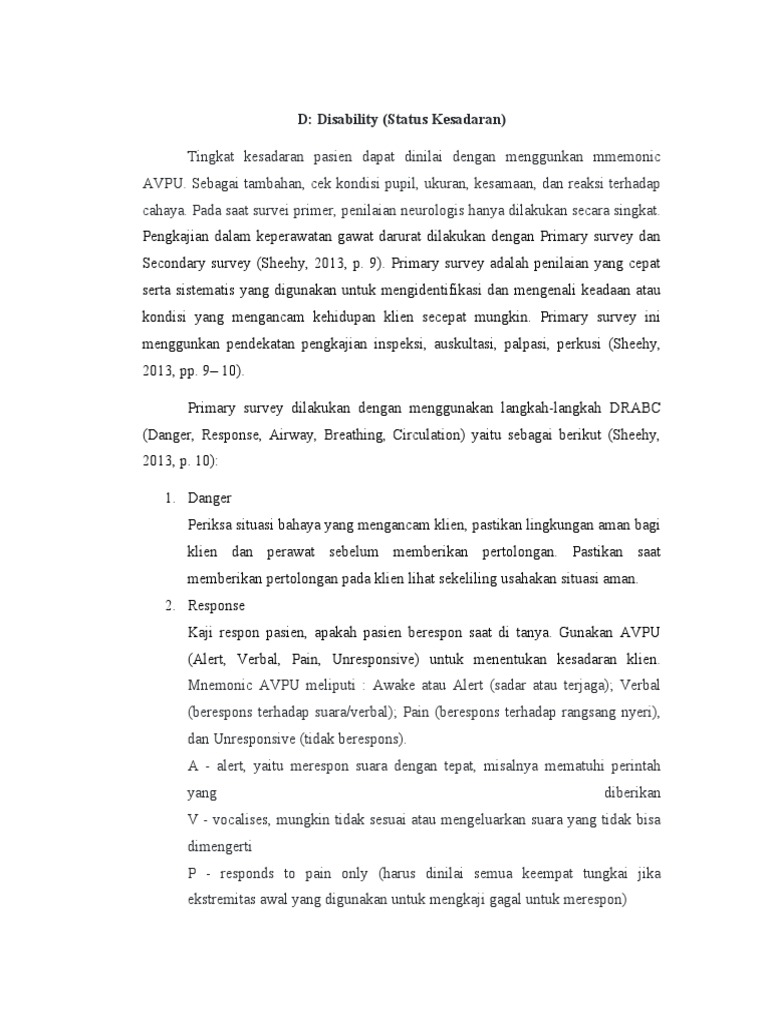 D: Disability (Status Kesadaran)

Tingkat kesadaran pasien dapat dinilai dengan menggunkan mmemonic AVPU. Sebagai tambahan, cek kondisi pupil, ukuran, kesamaan, dan reaksi terhadap cahaya. Pada saat survei primer, penilaian neurologis hanya dilakukan secara singkat. Pengkajian dalam keperawatan gawat darurat dilakukan dengan Primary survey dan Secondary survey (Sheehy, 2013, p. 9). Primary survey adalah penilaian yang cepat serta sistematis yang digunakan untuk mengidentifikasi dan mengenali keadaan atau kondisi yang mengancam kehidupan klien secepat mungkin. Primary survey ini menggunkan pendekatan pengkajian inspeksi, auskultasi, palpasi, perkusi (Sheehy, 2013, pp. 9– 10).

Primary survey dilakukan dengan menggunakan langkah-langkah DRABC (Danger, Response, Airway, Breathing, Circulation) yaitu sebagai berikut (Sheehy, 2013, p. 10):

1. Danger
Periksa situasi bahaya yang mengancam klien, pastikan lingkungan aman bagi klien dan perawat sebelum memberikan pertolongan. Pastikan saat memberikan pertolongan pada klien lihat sekeliling usahakan situasi aman.
2. Response
Kaji respon pasien, apakah pasien berespon saat di tanya. Gunakan AVPU (Alert, Verbal, Pain, Unresponsive) untuk menentukan kesadaran klien. Mnemonic AVPU meliputi : Awake atau Alert (sadar atau terjaga); Verbal (berespons terhadap suara/verbal); Pain (berespons terhadap rangsang nyeri), dan Unresponsive (tidak berespons).
A - alert, yaitu merespon suara dengan tepat, misalnya mematuhi perintah yang diberikan
V - vocalises, mungkin tidak sesuai atau mengeluarkan suara yang tidak bisa dimengerti
P - responds to pain only (harus dinilai semua keempat tungkai jika ekstremitas awal yang digunakan untuk mengkaji gagal untuk merespon)